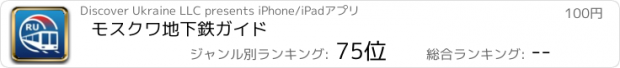 RU

Discover Ukraine LLC presents iPhone/iPadアプリ

100円

モスクワ地下鉄ガイド

ジャンル別ランキング: 75位

総合ランキング: --